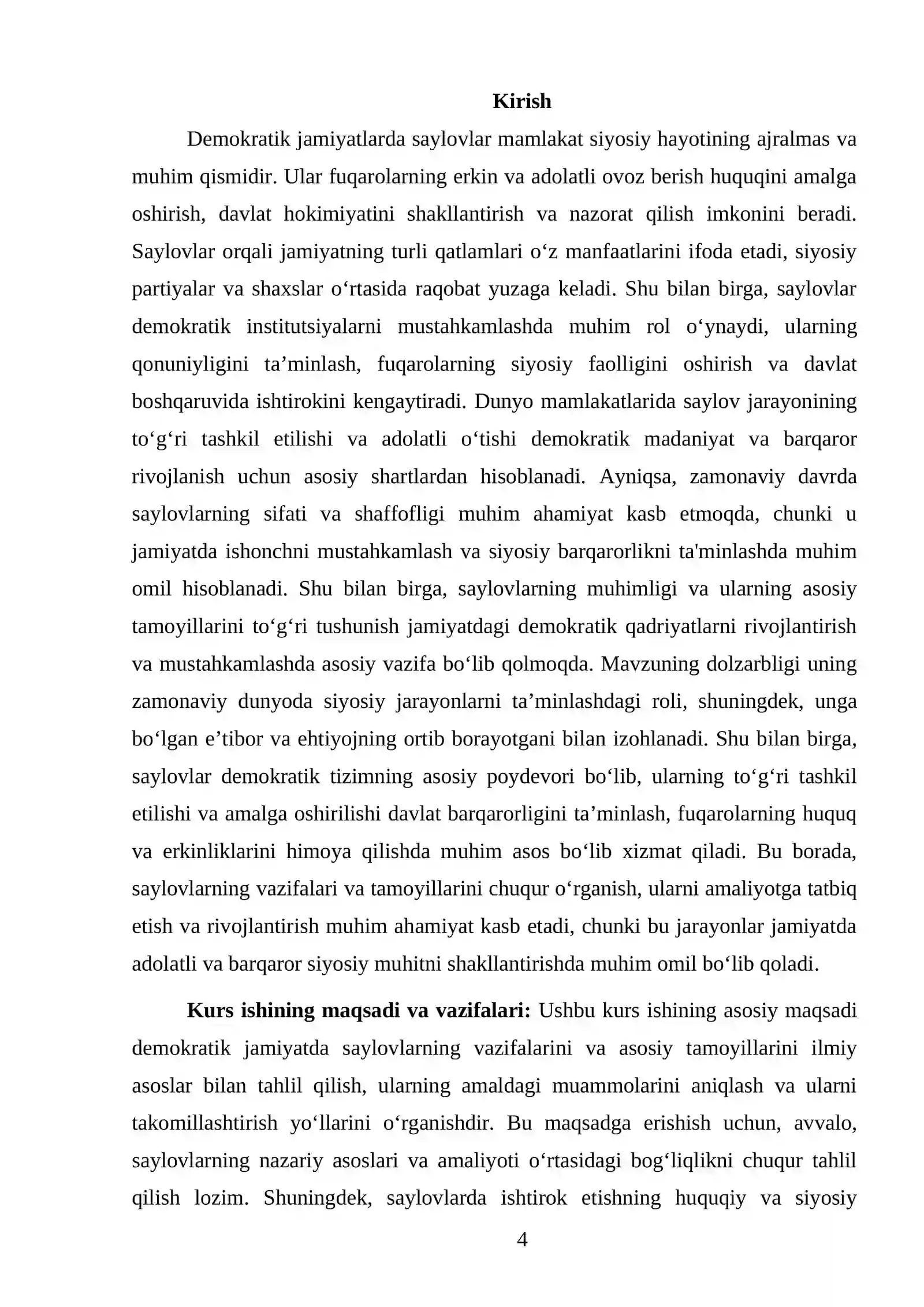 Kirish

Demokratik jamiyatlarda saylovlar mamlakat siyosiy hayotining ajralmas va muhim qismidir. Ular fuqarolarning erkin va adolatli ovoz berish huquqini amalga oshirish, davlat hokimiyatini shakllantirish va nazorat qilish imkonini beradi. Saylovlar orqali jamiyatning turli qatlamlari o'z manfaatlarini ifoda etadi, siyosiy partiyalar va shaxslar o'rtasida raqobat yuzaga keladi. Shu bilan birga, saylovlar demokratik institutsiyalarni mustahkamlashda muhim rol o'ynaydi, ularning qonuniyligini ta'minlash, fuqarolarning siyosiy faolligini oshirish va davlat boshqaruvida ishtirokini kengaytiradi. Dunyo mamlakatlarida saylov jarayonining to'g'ri tashkil etilishi va adolatli o'tishi demokratik madaniyat va barqaror rivojlanish uchun asosiy shartlardan hisoblanadi. Ayniqsa, zamonaviy davrda saylovlarning sifati va shaffofligi muhim ahamiyat kasb etmoqda, chunki u jamiyatda ishonchni mustahkamlash va siyosiy barqarorlikni ta'minlashda muhim omil hisoblanadi. Shu bilan birga, saylovlarning muhimligi va ularning asosiy tamoyillarini to'g'ri tushunish jamiyatdagi demokratik qadriyatlarni rivojlantirish va mustahkamlashda asosiy vazifa bo'lib qolmoqda. Mavzuning dolzarbligi uning zamonaviy dunyoda siyosiy jarayonlarni ta'minlashdagi roli, shuningdek, unga bo'lgan e'tibor va ehtiyojning ortib borayotgani bilan izohlanadi. Shu bilan birga, saylovlar demokratik tizimning asosiy poydevori bo'lib, ularning to'g'ri tashkil etilishi va amalga oshirilishi davlat barqarorligini ta'minlash, fuqarolarning huquq va erkinliklarini himoya qilishda muhim asos bo'lib xizmat qiladi. Bu borada, saylovlarning vazifalari va tamoyillarini chuqur o'rganish, ularni amaliyotga tatbiq etish va rivojlantirish muhim ahamiyat kasb etadi, chunki bu jarayonlar jamiyatda adolatli va barqaror siyosiy muhitni shakllantirishda muhim omil bo'lib qoladi.

Kurs ishining maqsadi va vazifalari: Ushbu kurs ishining asosiy maqsadi demokratik jamiyatda saylovlarning vazifalarini va asosiy tamoyillarini ilmiy asoslar bilan tahlil qilish, ularning amaldagi muammolarini aniqlash va ularni takomillashtirish yo'llarini o'rganishdir. Bu maqsadga erishish uchun, avvalo, saylovlarning nazariy asoslari va amaliyoti o'rtasidagi bog'liqlikni chuqur tahlil qilish lozim. Shuningdek, saylovlarda ishtirok etishning huquqiy va siyosiy

4